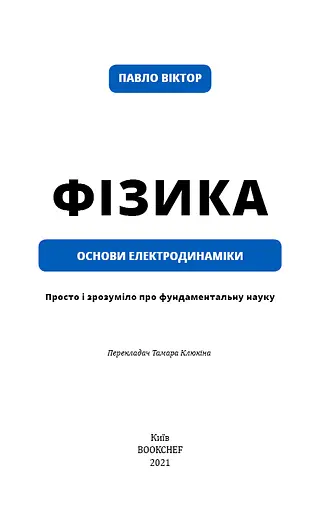 ПАВЛО ВІКТОР

ФІЗИКА

ОСНОВИ ЕЛЕКТРОДИНАМІКИ

Просто і зрозуміло про фундаментальну науку

Перекладач Тамара Клюкіна

Київ
BOOKCHEF
2021